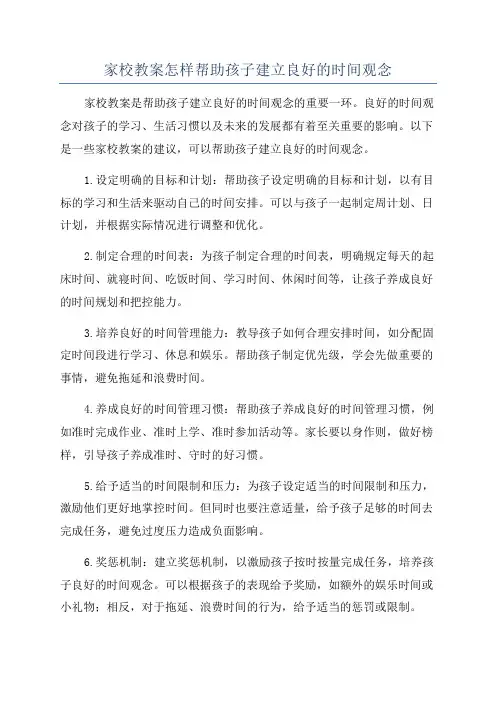 家校教案怎样帮助孩子建立良好的时间观念

家校教案是帮助孩子建立良好的时间观念的重要一环。良好的时间观念对孩子的学习、生活习惯以及未来的发展都有着至关重要的影响。以下是一些家校教案的建议，可以帮助孩子建立良好的时间观念。

1.设定明确的目标和计划：帮助孩子设定明确的目标和计划，以有目标的学习和生活来驱动自己的时间安排。可以与孩子一起制定周计划、日计划，并根据实际情况进行调整和优化。

2.制定合理的时间表：为孩子制定合理的时间表，明确规定每天的起床时间、就寝时间、吃饭时间、学习时间、休闲时间等，让孩子养成良好的时间规划和把控能力。

3.培养良好的时间管理能力：教导孩子如何合理安排时间，如分配固定时间段进行学习、休息和娱乐。帮助孩子制定优先级，学会先做重要的事情，避免拖延和浪费时间。

4.养成良好的时间管理习惯：帮助孩子养成良好的时间管理习惯，例如准时完成作业、准时上学、准时参加活动等。家长要以身作则，做好榜样，引导孩子养成准时、守时的好习惯。

5.给予适当的时间限制和压力：为孩子设定适当的时间限制和压力，激励他们更好地掌控时间。但同时也要注意适量，给予孩子足够的时间去完成任务，避免过度压力造成负面影响。

6.奖惩机制：建立奖惩机制，以激励孩子按时按量完成任务，培养孩子良好的时间观念。可以根据孩子的表现给予奖励，如额外的娱乐时间或小礼物；相反，对于拖延、浪费时间的行为，给予适当的惩罚或限制。